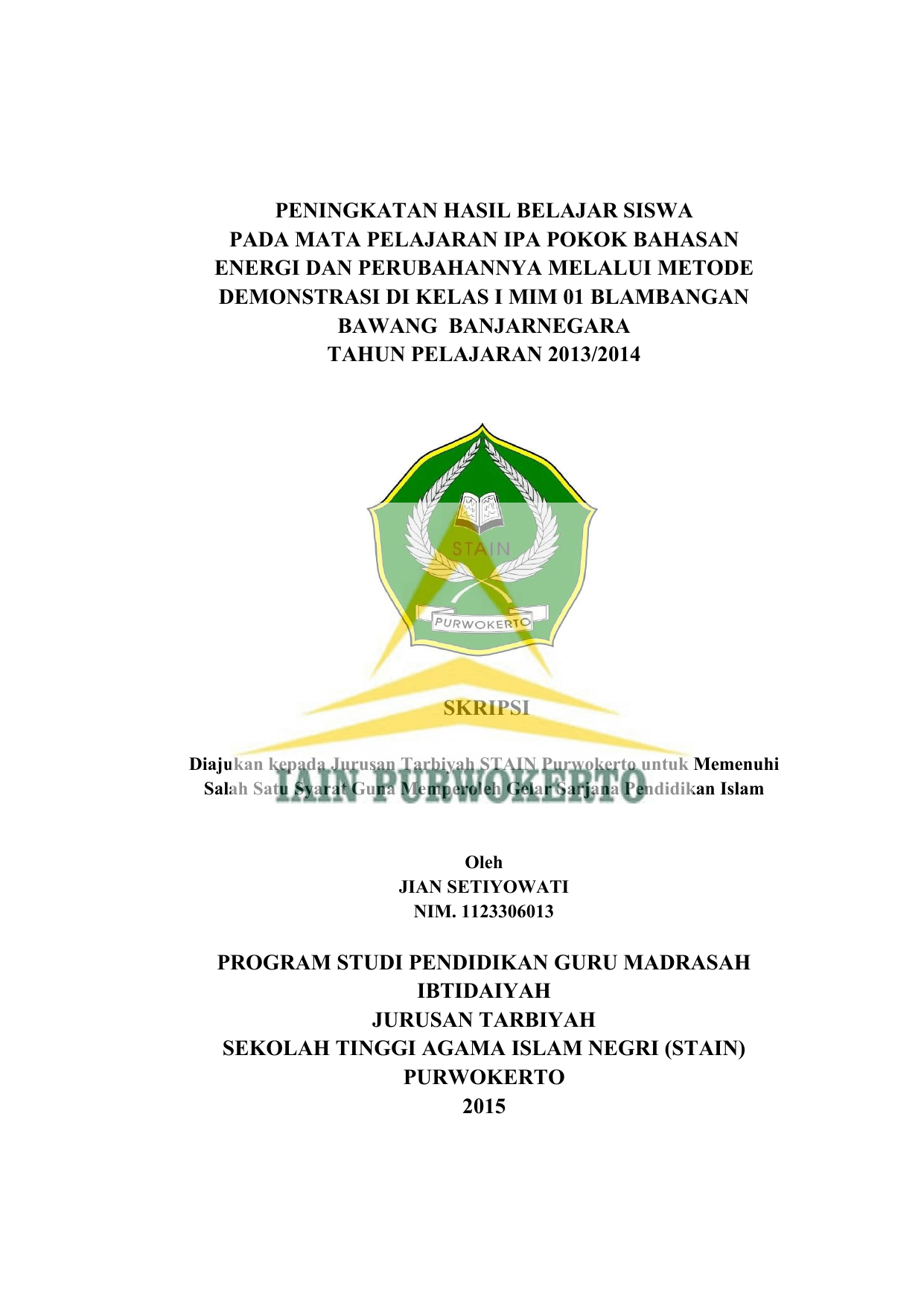 PENINGKATAN HASIL BELAJAR SISWA
PADA MATA PELAJARAN IPA POKOK BAHASAN
ENERGI DAN PERUBAHANNYA MELALUI METODE
DEMONSTRASI DI KELAS I MIM 01 BLAMBANGAN
BAWANG BANJARNEGARA
TAHUN PELAJARAN 2013/2014

STAIN
PURWOKERTO

SKRIPSI

Diajukan kepada Jurusan Tarbiyah STAIN Purwokerto untuk Memenuhi Salah Satu Syarat Guna Memperoleh Gelar Sarjana Pendidikan Islam

IAIN PURWOKERTO

Oleh
JIAN SETIYOWATI
NIM. 1123306013

PROGRAM STUDI PENDIDIKAN GURU MADRASAH
IBTIDAIYAH
JURUSAN TARBIYAH
SEKOLAH TINGGI AGAMA ISLAM NEGRI (STAIN)
PURWOKERTO
2015